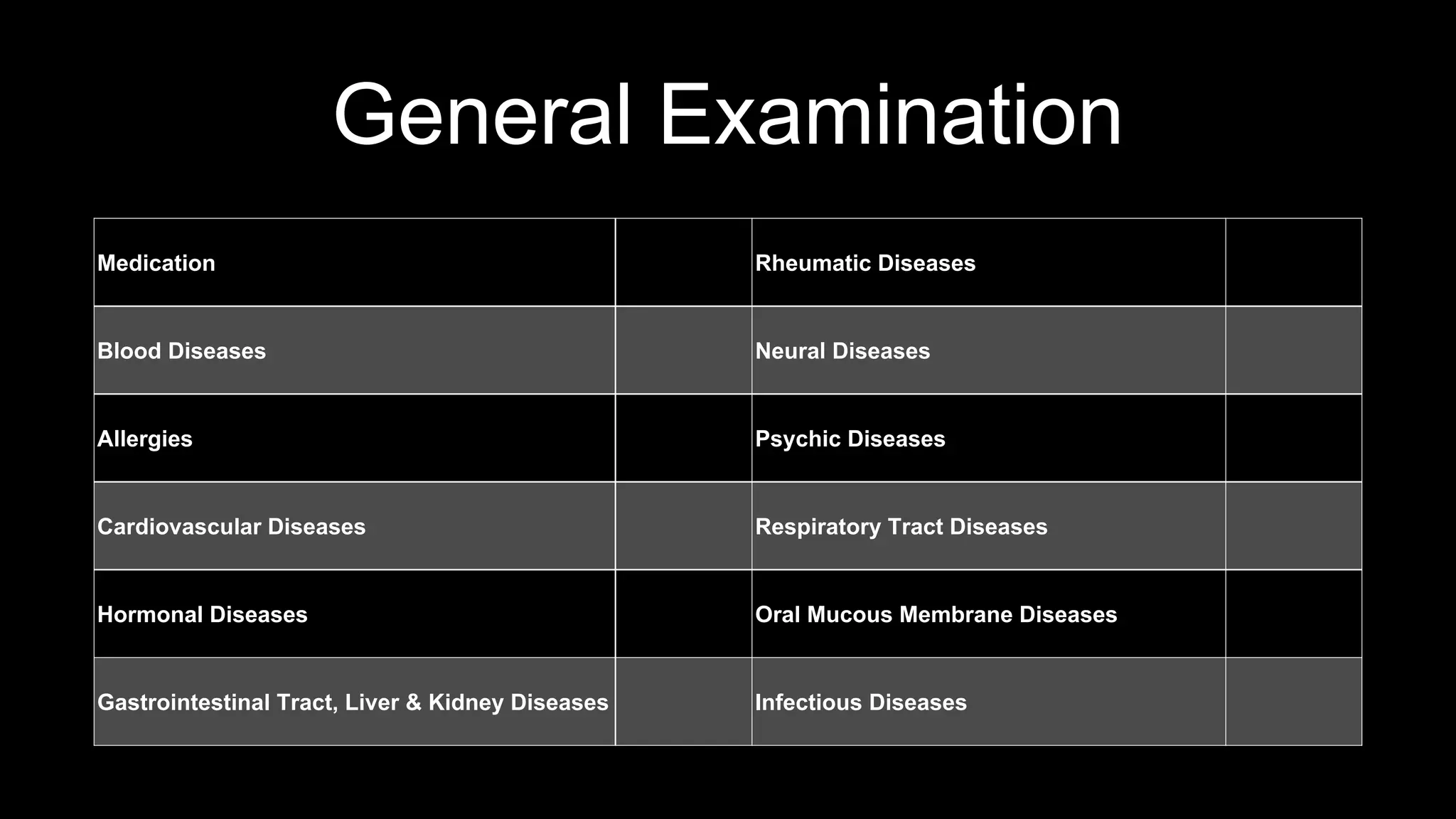 General Examination

| Medication | | Rheumatic Diseases | |
|---|---|---|---|
| Blood Diseases | | Neural Diseases | |
| Allergies | | Psychic Diseases | |
| Cardiovascular Diseases | | Respiratory Tract Diseases | |
| Hormonal Diseases | | Oral Mucous Membrane Diseases | |
| Gastrointestinal Tract, Liver & Kidney Diseases | | Infectious Diseases | |